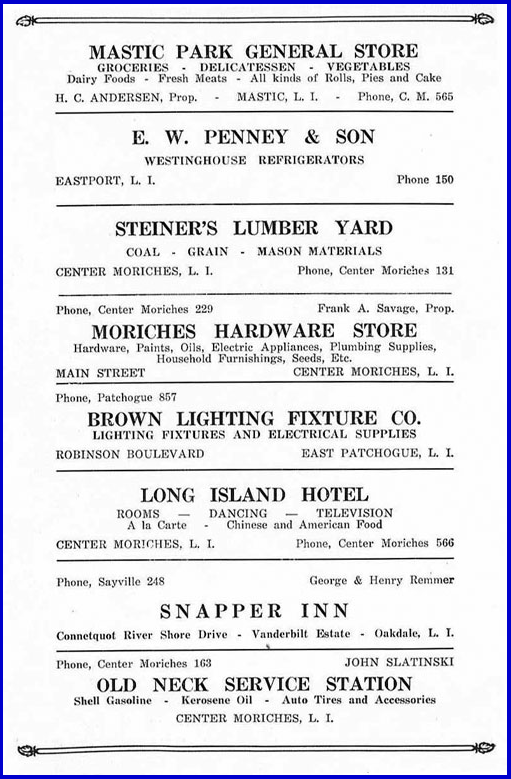 MASTIC PARK GENERAL STORE
GROCERIES - DELICATESSEN - VEGETABLES
Dairy Foods - Fresh Meats - All kinds of Rolls, Pies and Cake
H. C. ANDERSEN, Prop. - MASTIC, L. I. - Phone, C. M. 565

E. W. PENNEY & SON
WESTINGHOUSE REFRIGERATORS
EASTPORT, L. I. Phone 150

STEINER'S LUMBER YARD
COAL - GRAIN - MASON MATERIALS
CENTER MORICHES, L. I. Phone, Center Moriches 131

Phone, Center Moriches 229 Frank A. Savage, Prop.
MORICHES HARDWARE STORE
Hardware, Paints, Oils, Electric Appliances, Plumbing Supplies, Household Furnishings, Seeds, Etc.
MAIN STREET CENTER MORICHES, L. I.

Phone, Patchogue 857
BROWN LIGHTING FIXTURE CO.
LIGHTING FIXTURES AND ELECTRICAL SUPPLIES
ROBINSON BOULEVARD EAST PATCHOGUE, L. I.

LONG ISLAND HOTEL
ROOMS — DANCING — TELEVISION
A la Carte - Chinese and American Food
CENTER MORICHES, L. I. Phone, Center Moriches 566

Phone, Sayville 248 George & Henry Remmer
SNAPPER INN
Connetquot River Shore Drive - Vanderbilt Estate - Oakdale, L. I.

Phone, Center Moriches 163 JOHN SLATINSKI
OLD NECK SERVICE STATION
Shell Gasoline - Kerosene Oil - Auto Tires and Accessories
CENTER MORICHES, L. I.